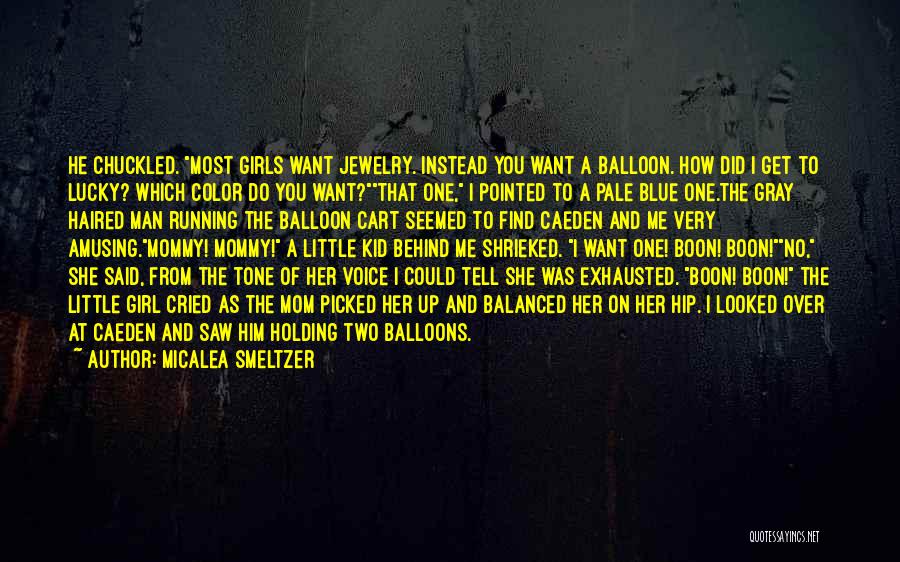 HE CHUCKLED. "MOST GIRLS WANT JEWELRY. INSTEAD YOU WANT A BALLOON. HOW DID I GET TO LUCKY? WHICH COLOR DO YOU WANT?""THAT ONE," I POINTED TO A PALE BLUE ONE.THE GRAY HAIRED MAN RUNNING THE BALLOON CART SEEMED TO FIND CAEDEN AND ME VERY AMUSING."MOMMY! MOMMY!" A LITTLE KID BEHIND ME SHRIEKED. "I WANT ONE! BOON! BOON!""NO," SHE SAID, FROM THE TONE OF HER VOICE I COULD TELL SHE WAS EXHAUSTED. "BOON! BOON!" THE LITTLE GIRL CRIED AS THE MOM PICKED HER UP AND BALANCED HER ON HER HIP. I LOOKED OVER AT CAEDEN AND SAW HIM HOLDING TWO BALLOONS.

~ AUTHOR: MICALEA SMELTZER

QUOTESSAYINGS.NET